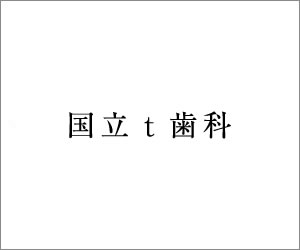 国立 t 歯科